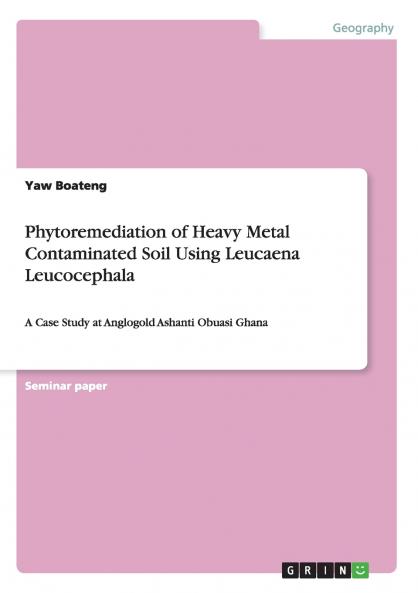 Geography

Yaw Boateng

Phytoremediation of Heavy Metal Contaminated Soil Using Leucaena Leucocephala

A Case Study at Anglogold Ashanti Obuasi Ghana

Seminar paper

GRIN